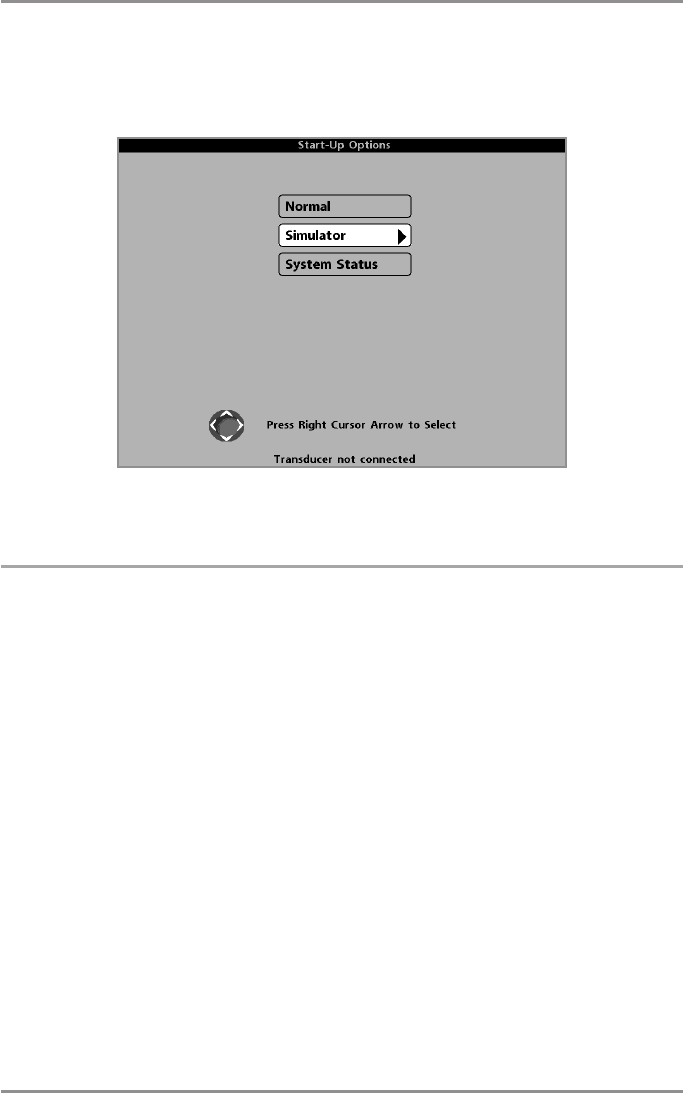 Start-Up Options

Normal

Simulator

System Status

Press Right Cursor Arrow to Select

Transducer not connected